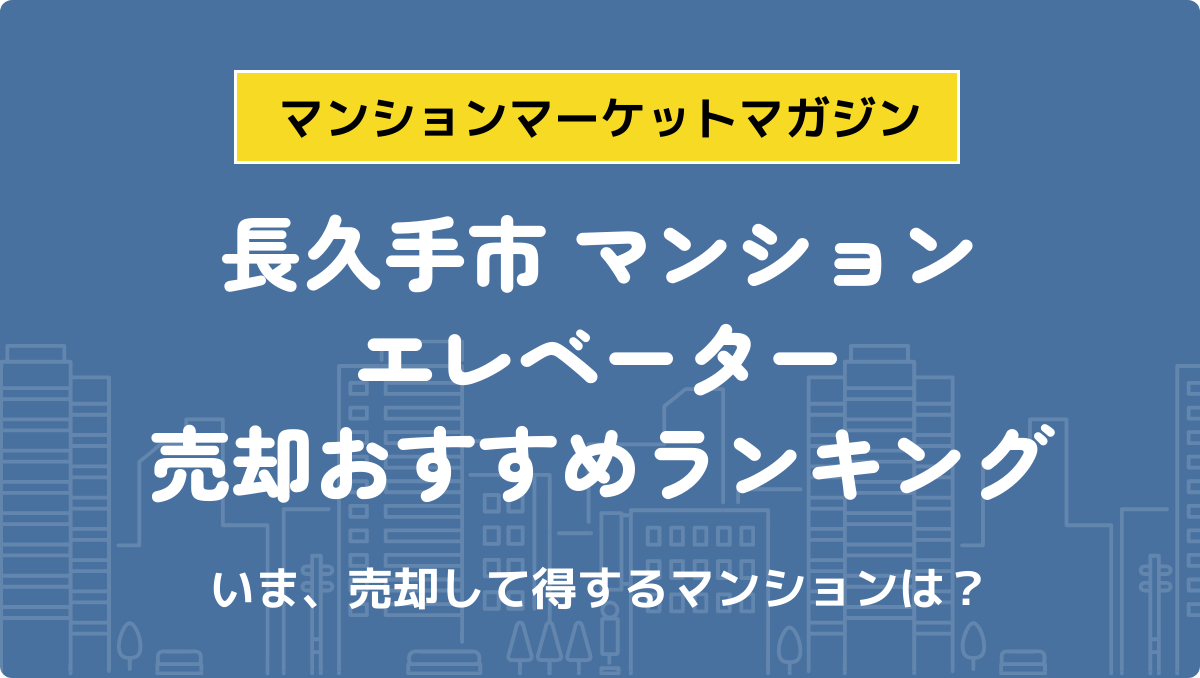 マンションマーケットマガジン

長久手市 マンション
エレベーター
売却おすすめランキング

いま、売却して得するマンションは？